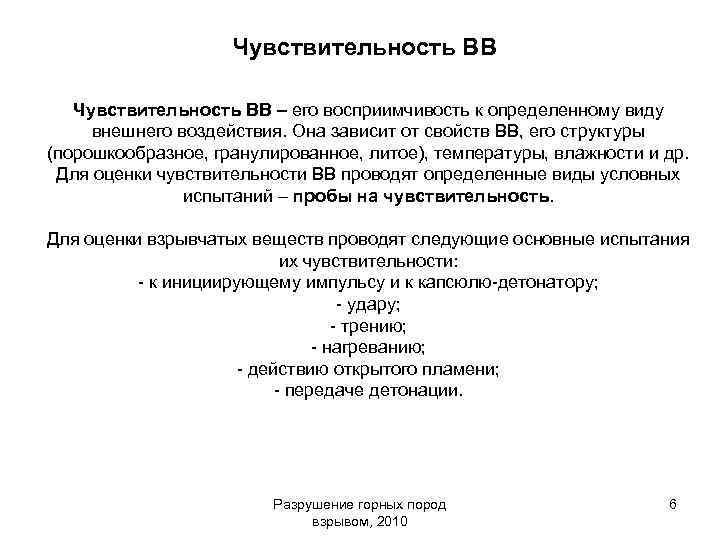 Чувствительность ВВ

Чувствительность ВВ – его восприимчивость к определенному виду внешнего воздействия. Она зависит от свойств ВВ, его структуры (порошкообразное, гранулированное, литое), температуры, влажности и др. Для оценки чувствительности ВВ проводят определенные виды условных испытаний – пробы на чувствительность.

Для оценки взрывчатых веществ проводят следующие основные испытания их чувствительности:
- к инициирующему импульсу и к капсюлю-детонатору;
- удару;
- трению;
- нагреванию;
- действию открытого пламени;
- передаче детонации.

Разрушение горных пород взрывом, 2010

6